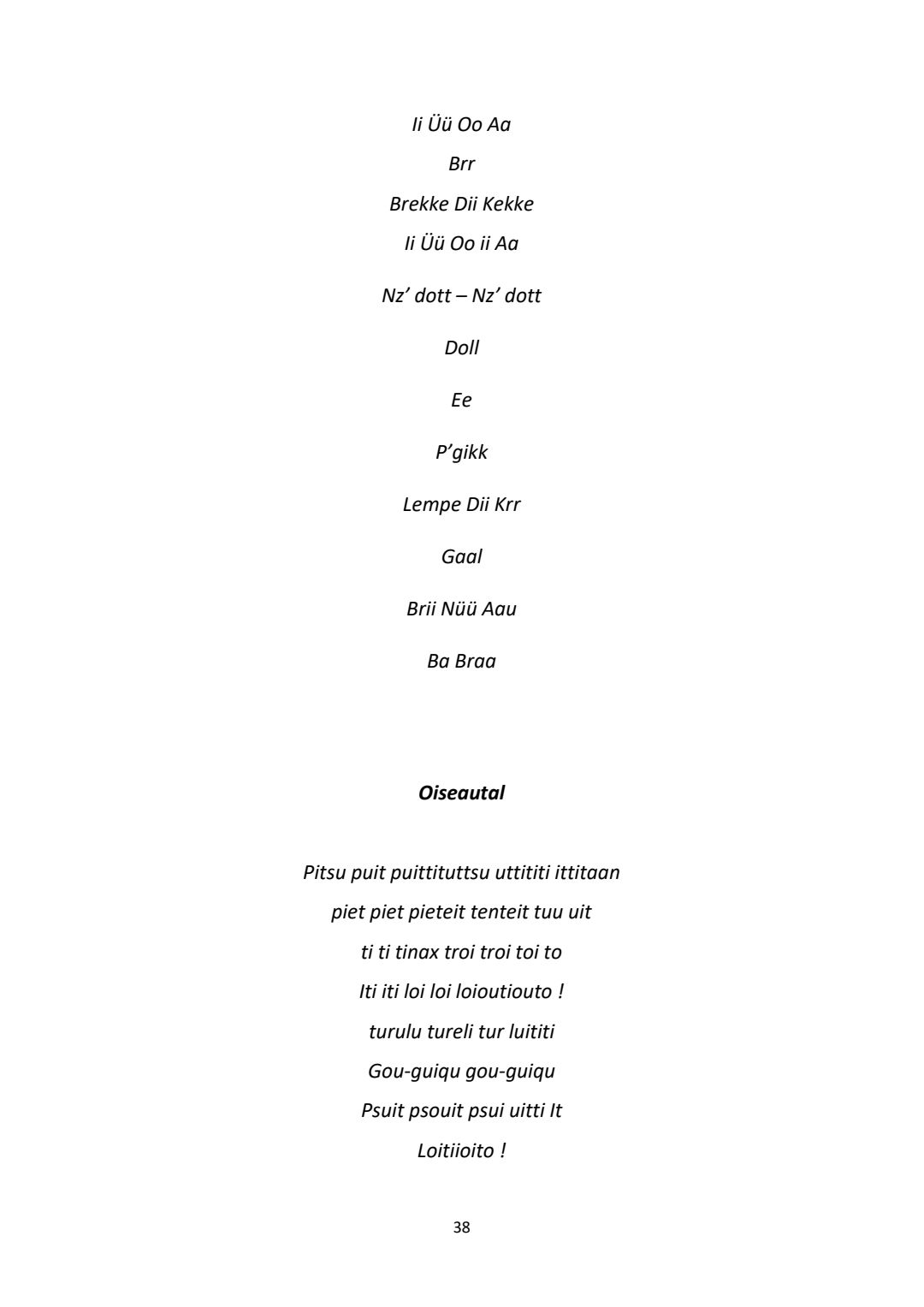 Ii Üü Oo Aa

Brr

Brekke Dii Kekke

Ii Üü Oo ii Aa

Nz’ dott – Nz’ dott

Doll

Ee

P’gikk

Lempe Dii Krr

Gaal

Brii Nüü Aau

Ba Braa

Oiseautal

Pitsu puit puittituttsu uttititi ittitaan
piet piet pieteit tenteit tuu uit
ti ti tinax troi troi toi to
Iti iti loi loi loioutiouto !
turulu tureli tur luititi
Gou-guiqu gou-guiqu
Psuit psouit psui uitti It
Loitiioito !

38